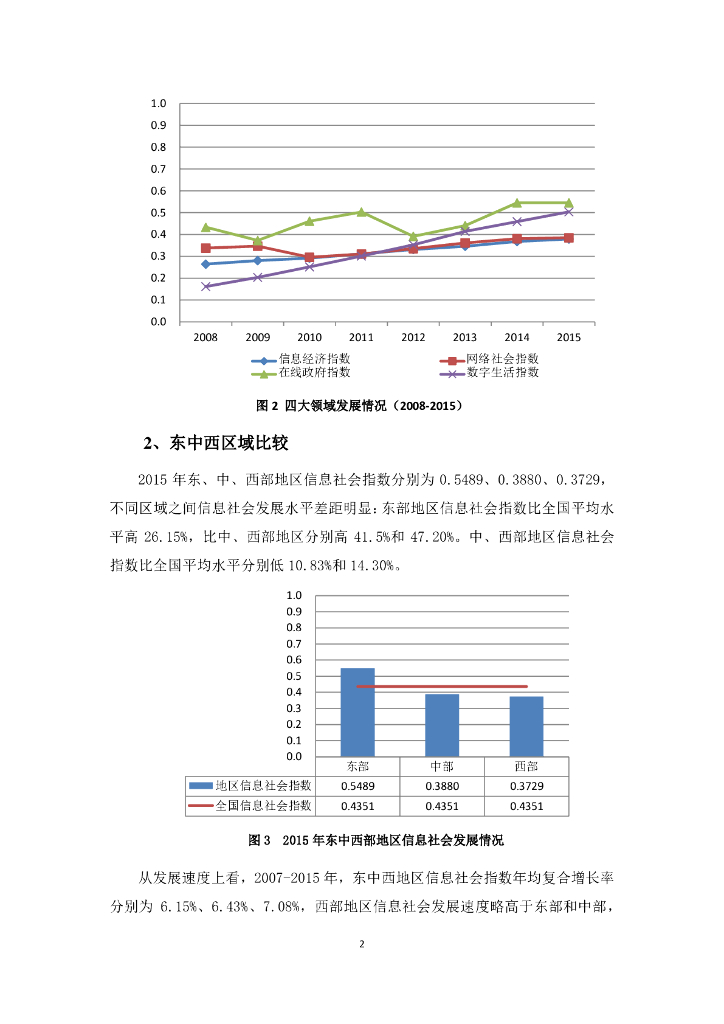 1.0
0.9
0.8
0.7
0.6
0.5
0.4
0.3
0.2
0.1
0.0

2008 2009 2010 2011 2012 2013 2014 2015

信息经济指数
网络社会指数
在线政府指数
数字生活指数

图 2 四大领域发展情况（2008-2015）

2、东中西区域比较

2015 年东、中、西部地区信息社会指数分别为 0.5489、0.3880、0.3729，不同区域之间信息社会发展水平差距明显：东部地区信息社会指数比全国平均水平高 26.15%，比中、西部地区分别高 41.5%和 47.20%。中、西部地区信息社会指数比全国平均水平分别低 10.83%和 14.30%。

1.0
0.9
0.8
0.7
0.6
0.5
0.4
0.3
0.2
0.1
0.0

| | 东部 | 中部 | 西部 |
|---|---|---|---|
| 地区信息社会指数 | 0.5489 | 0.3880 | 0.3729 |
| 全国信息社会指数 | 0.4351 | 0.4351 | 0.4351 |

图 3 2015 年东中西部地区信息社会发展情况

从发展速度上看，2007-2015 年，东中西地区信息社会指数年均复合增长率分别为 6.15%、6.43%、7.08%，西部地区信息社会发展速度略高于东部和中部，

2